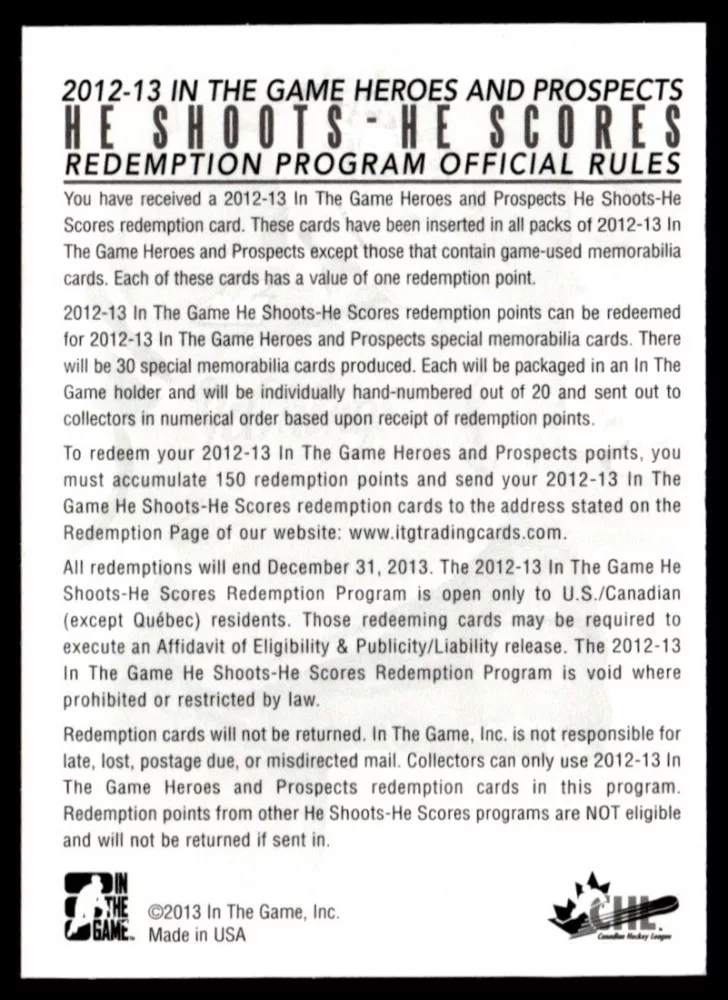 2012-13 IN THE GAME HEROES AND PROSPECTS
HE SHOOTS-HE SCORES
REDEMPTION PROGRAM OFFICIAL RULES

You have received a 2012-13 In The Game Heroes and Prospects He Shoots-He Scores redemption card. These cards have been inserted in all packs of 2012-13 In The Game Heroes and Prospects except those that contain game-used memorabilia cards. Each of these cards has a value of one redemption point.

2012-13 In The Game He Shoots-He Scores redemption points can be redeemed for 2012-13 In The Game Heroes and Prospects special memorabilia cards. There will be 30 special memorabilia cards produced. Each will be packaged in an In The Game holder and will be individually hand-numbered out of 20 and sent out to collectors in numerical order based upon receipt of redemption points.

To redeem your 2012-13 In The Game Heroes and Prospects points, you must accumulate 150 redemption points and send your 2012-13 In The Game He Shoots-He Scores redemption cards to the address stated on the Redemption Page of our website: www.itgtradingcards.com.

All redemptions will end December 31, 2013. The 2012-13 In The Game He Shoots-He Scores Redemption Program is open only to U.S./Canadian (except Québec) residents. Those redeeming cards may be required to execute an Affidavit of Eligibility & Publicity/Liability release. The 2012-13 In The Game He Shoots-He Scores Redemption Program is void where prohibited or restricted by law.

Redemption cards will not be returned. In The Game, Inc. is not responsible for late, lost, postage due, or misdirected mail. Collectors can only use 2012-13 In The Game Heroes and Prospects redemption cards in this program. Redemption points from other He Shoots-He Scores programs are NOT eligible and will not be returned if sent in.

IN THE GAME
©2013 In The Game, Inc.
Made in USA

CHL
Canadian Hockey League